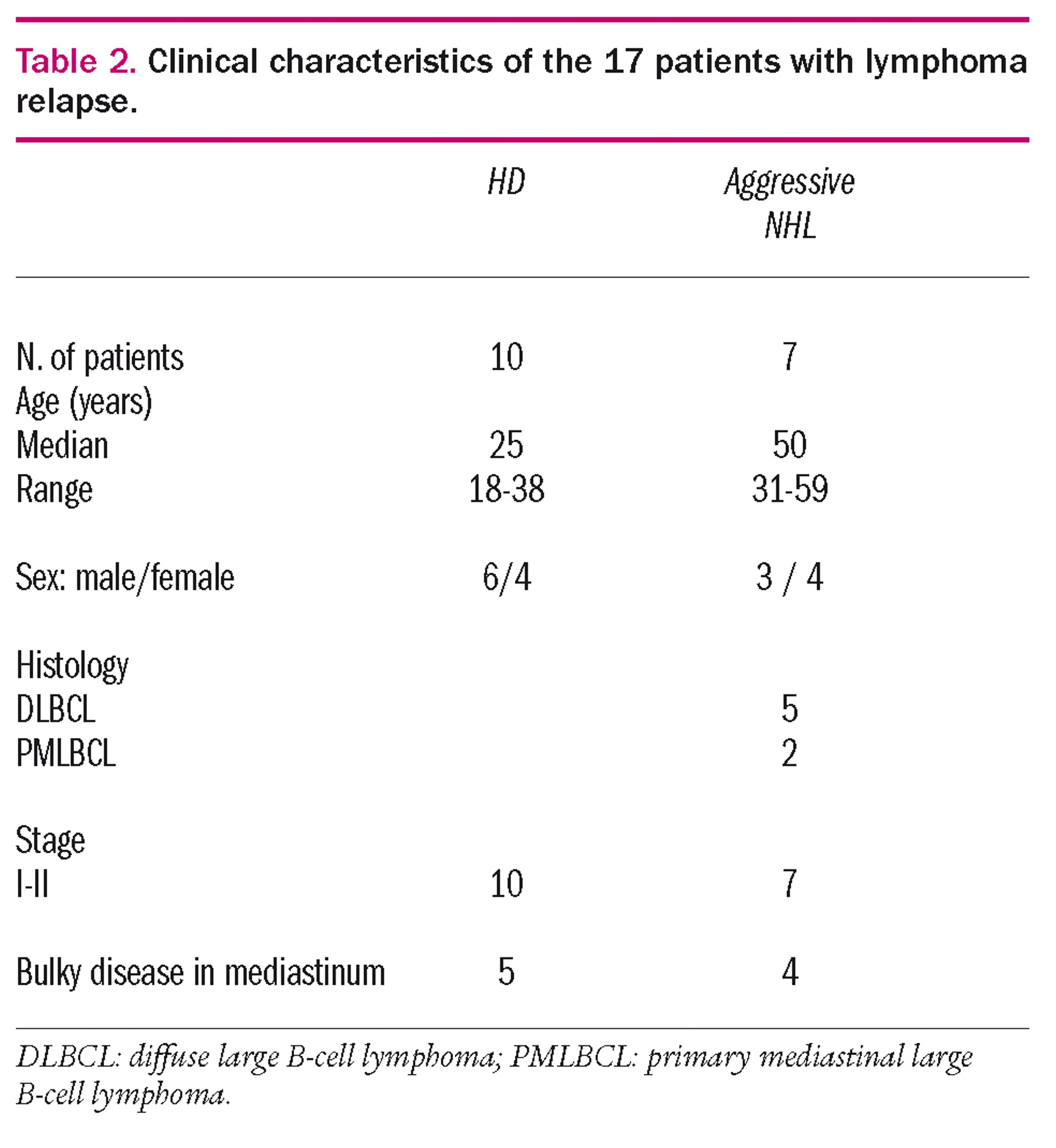 Table 2. Clinical characteristics of the 17 patients with lymphoma relapse.

| | HD | Aggressive NHL |
|---|---|---|
| N. of patients | 10 | 7 |
| Age (years) | | |
| Median | 25 | 50 |
| Range | 18-38 | 31-59 |
| Sex: male/female | 6/4 | 3 / 4 |
| Histology | | |
| DLBCL | | 5 |
| PMLBCL | | 2 |
| Stage | | |
| I-II | 10 | 7 |
| Bulky disease in mediastinum | 5 | 4 |

DLBCL: diffuse large B-cell lymphoma; PMLBCL: primary mediastinal large B-cell lymphoma.